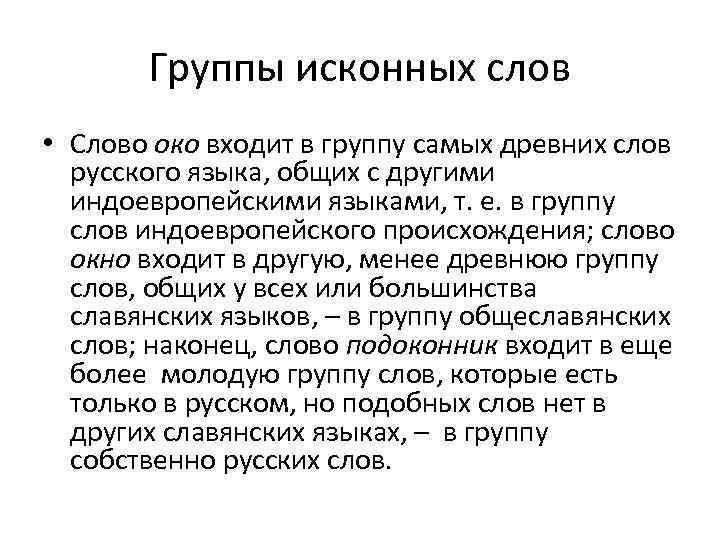 Группы исконных слов

• Слово око входит в группу самых древних слов русского языка, общих с другими индоевропейскими языками, т. е. в группу слов индоевропейского происхождения; слово окно входит в другую, менее древнюю группу слов, общих у всех или большинства славянских языков, – в группу общеславянских слов; наконец, слово подоконник входит в еще более молодую группу слов, которые есть только в русском, но подобных слов нет в других славянских языках, – в группу собственно русских слов.